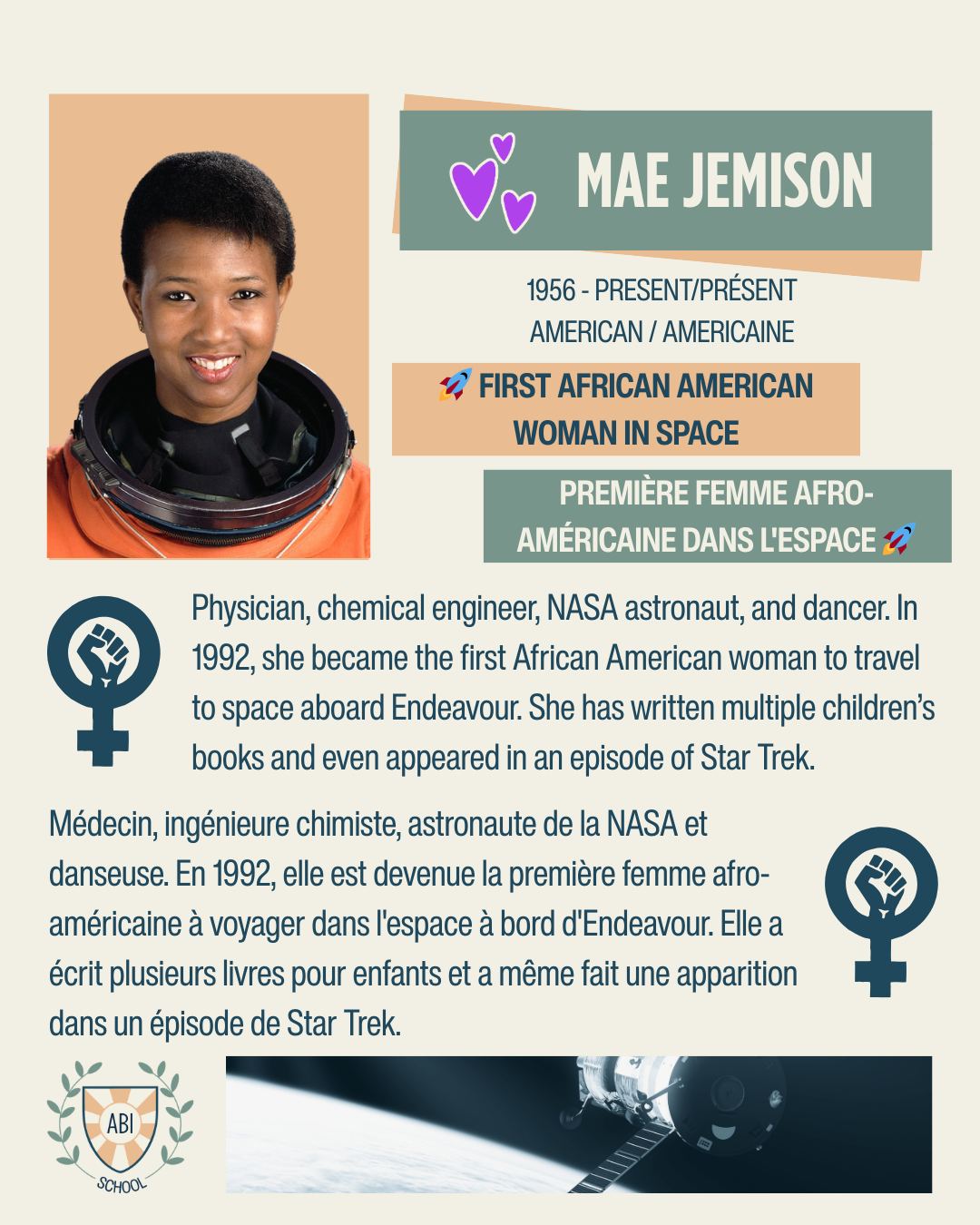 MAE JEMISON

1956 - PRESENT/PRÉSENT
AMERICAN / AMERICAINE

🚀 FIRST AFRICAN AMERICAN WOMAN IN SPACE

PREMIÈRE FEMME AFRO-AMÉRICAINE DANS L'ESPACE 🚀

Physician, chemical engineer, NASA astronaut, and dancer. In 1992, she became the first African American woman to travel to space aboard Endeavour. She has written multiple children's books and even appeared in an episode of Star Trek.

Médecin, ingénieure chimiste, astronaute de la NASA et danseuse. En 1992, elle est devenue la première femme afro-américaine à voyager dans l'espace à bord d'Endeavour. Elle a écrit plusieurs livres pour enfants et a même fait une apparition dans un épisode de Star Trek.

ABI
SCHOOL